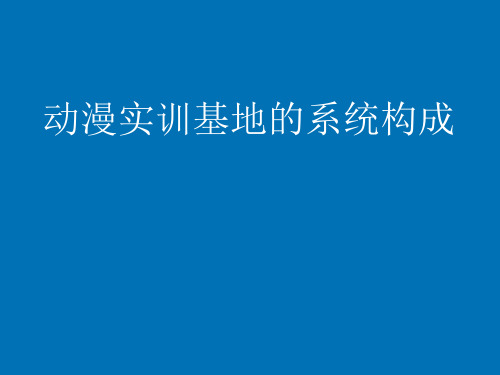 动漫实训基地的系统构成